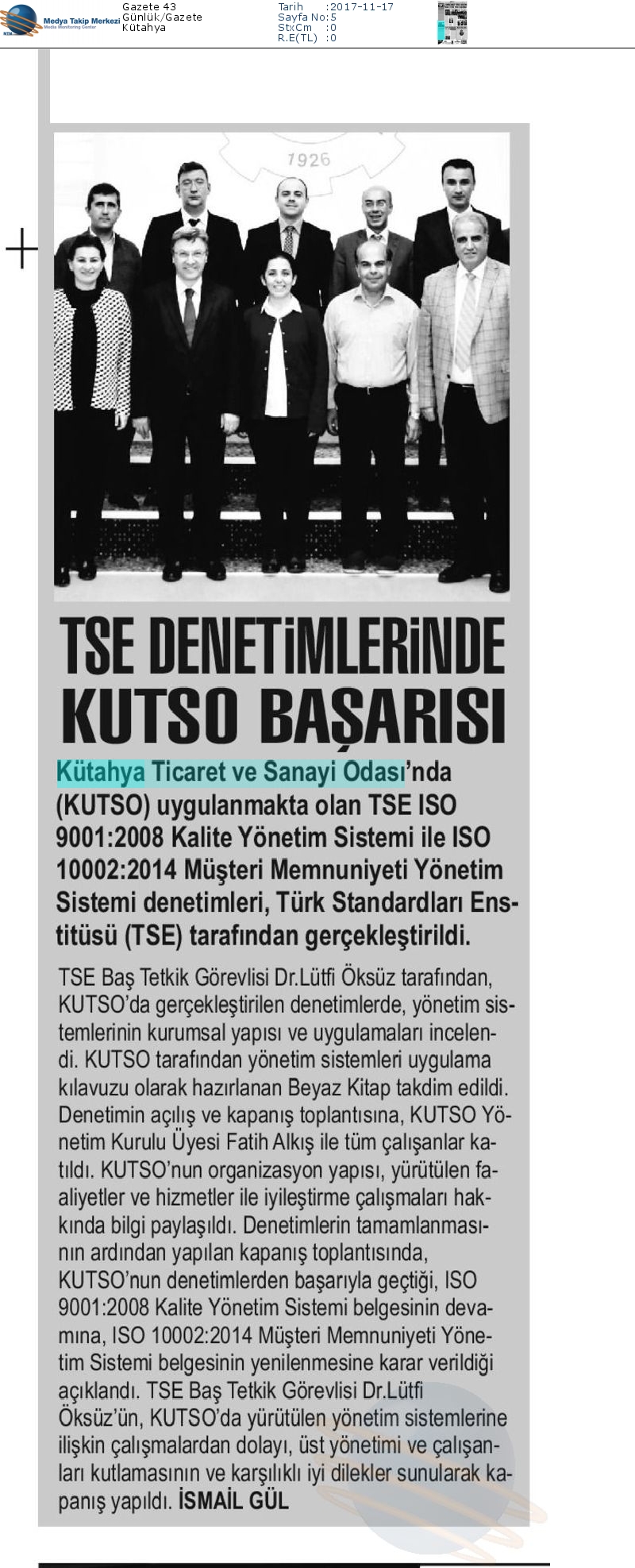 Medya Takip Merkezi
Media Monitoring Center

Gazete 43
Günlük/Gazete
Kütahya

Tarih :2017-11-17
Sayfa No:5
StxCm :0
R.E(TL) :0

1926

TSE DENETİMLERİNDE KUTSO BAŞARISI

Kütahya Ticaret ve Sanayi Odası'nda (KUTSO) uygulanmakta olan TSE ISO 9001:2008 Kalite Yönetim Sistemi ile ISO 10002:2014 Müşteri Memnuniyeti Yönetim Sistemi denetimleri, Türk Standardları Enstitüsü (TSE) tarafından gerçekleştirildi.

TSE Baş Tetkik Görevlisi Dr.Lütfi Öksüz tarafından, KUTSO'da gerçekleştirilen denetimlerde, yönetim sistemlerinin kurumsal yapısı ve uygulamaları incelendi. KUTSO tarafından yönetim sistemleri uygulama kılavuzu olarak hazırlanan Beyaz Kitap takdim edildi. Denetimin açılış ve kapanış toplantısına, KUTSO Yönetim Kurulu Üyesi Fatih Alkış ile tüm çalışanlar katıldı. KUTSO'nun organizasyon yapısı, yürütülen faaliyetler ve hizmetler ile iyileştirme çalışmaları hakkında bilgi paylaşıldı. Denetimlerin tamamlanmasının ardından yapılan kapanış toplantısında, KUTSO'nun denetimlerden başarıyla geçtiği, ISO 9001:2008 Kalite Yönetim Sistemi belgesinin devamına, ISO 10002:2014 Müşteri Memnuniyeti Yönetim Sistemi belgesinin yenilenmesine karar verildiği açıklandı. TSE Baş Tetkik Görevlisi Dr.Lütfi Öksüz'ün, KUTSO'da yürütülen yönetim sistemlerine ilişkin çalışmalardan dolayı, üst yönetimi ve çalışanları kutlamasının ve karşılıklı iyi dilekler sunularak kapanış yapıldı. İSMAİL GÜL